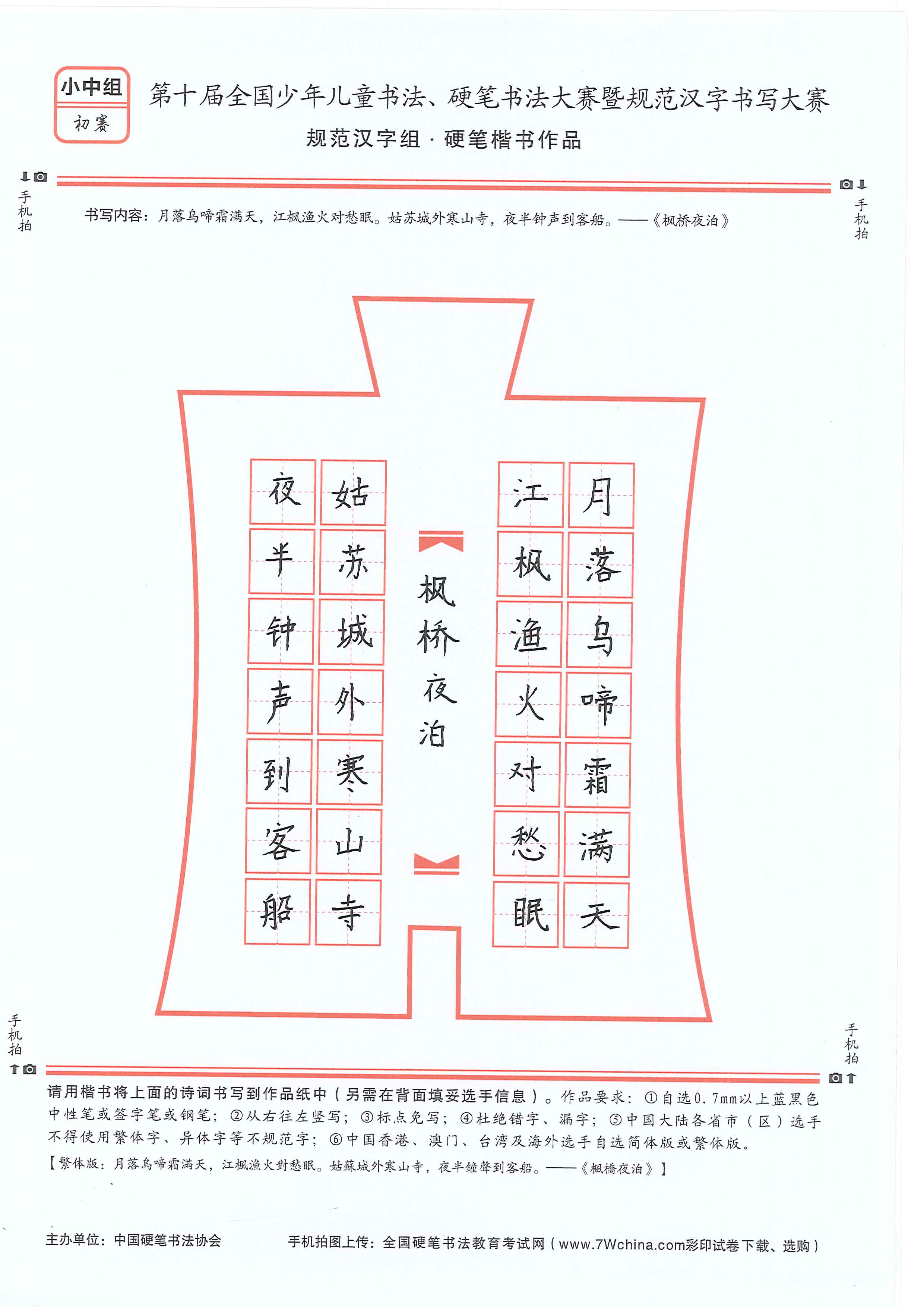 小中组
初赛

第十届全国少年儿童书法、硬笔书法大赛暨规范汉字书写大赛
规范汉字组 · 硬笔楷书作品

手机拍

手机拍

书写内容：月落乌啼霜满天，江枫渔火对愁眠。姑苏城外寒山寺，夜半钟声到客船。——《枫桥夜泊》

月落乌啼霜满天
江枫渔火对愁眠
枫桥夜泊
姑苏城外寒山寺
夜半钟声到客船

手机拍

手机拍

请用楷书将上面的诗词书写到作品纸中（另需在背面填妥选手信息）。作品要求：①自选0.7mm以上蓝黑色中性笔或签字笔或钢笔；②从右往左竖写；③标点免写；④杜绝错字、漏字；⑤中国大陆各省市（区）选手不得使用繁体字、异体字等不规范字；⑥中国香港、澳门、台湾及海外选手自选简体版或繁体版。
【繁体版：月落烏啼霜滿天，江楓漁火對愁眠。姑蘇城外寒山寺，夜半鐘聲到客船。——《楓橋夜泊》】

主办单位：中国硬笔书法协会
手机拍图上传：全国硬笔书法教育考试网（www.7Wchina.com彩印试卷下载、选购）